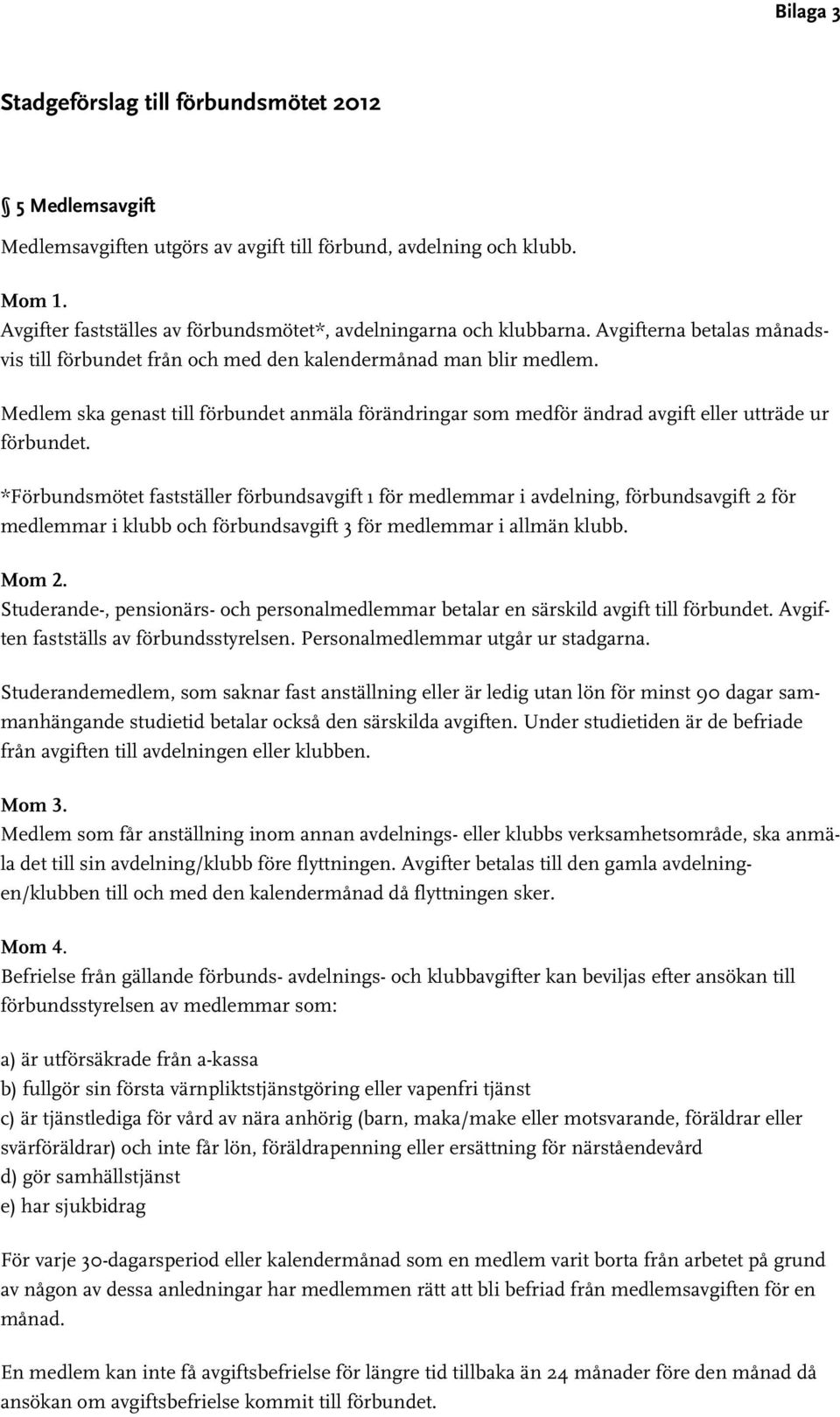 Bilaga 3

Stadgeförslag till förbundsmötet 2012

§ 5 Medlemsavgift

Medlemsavgiften utgörs av avgift till förbund, avdelning och klubb.

Mom 1.
Avgifter fastställes av förbundsmötet*, avdelningarna och klubbarna. Avgifterna betalas månadsvis till förbundet från och med den kalendermånad man blir medlem.

Medlem ska genast till förbundet anmäla förändringar som medför ändrad avgift eller utträde ur förbundet.

*Förbundsmötet fastställer förbundsavgift 1 för medlemmar i avdelning, förbundsavgift 2 för medlemmar i klubb och förbundsavgift 3 för medlemmar i allmän klubb.

Mom 2.
Studerande-, pensionärs- och personalmedlemmar betalar en särskild avgift till förbundet. Avgiften fastställs av förbundsstyrelsen. Personalmedlemmar utgår ur stadgarna.

Studerandemedlem, som saknar fast anställning eller är ledig utan lön för minst 90 dagar sammanhängande studietid betalar också den särskilda avgiften. Under studietiden är de befriade från avgiften till avdelningen eller klubben.

Mom 3.
Medlem som får anställning inom annan avdelnings- eller klubbs verksamhetsområde, ska anmäla det till sin avdelning/klubb före flyttningen. Avgifter betalas till den gamla avdelningen/klubben till och med den kalendermånad då flyttningen sker.

Mom 4.
Befrielse från gällande förbunds- avdelnings- och klubbavgifter kan beviljas efter ansökan till förbundsstyrelsen av medlemmar som:

a) är utförsäkrade från a-kassa
b) fullgör sin första värnpliktstjänstgöring eller vapenfri tjänst
c) är tjänstlediga för vård av nära anhörig (barn, maka/make eller motsvarande, föräldrar eller svärföräldrar) och inte får lön, föräldrapenning eller ersättning för närståendevård
d) gör samhällstjänst
e) har sjukbidrag

För varje 30-dagarsperiod eller kalendermånad som en medlem varit borta från arbetet på grund av någon av dessa anledningar har medlemmen rätt att bli befriad från medlemsavgiften för en månad.

En medlem kan inte få avgiftsbefrielse för längre tid tillbaka än 24 månader före den månad då ansökan om avgiftsbefrielse kommit till förbundet.